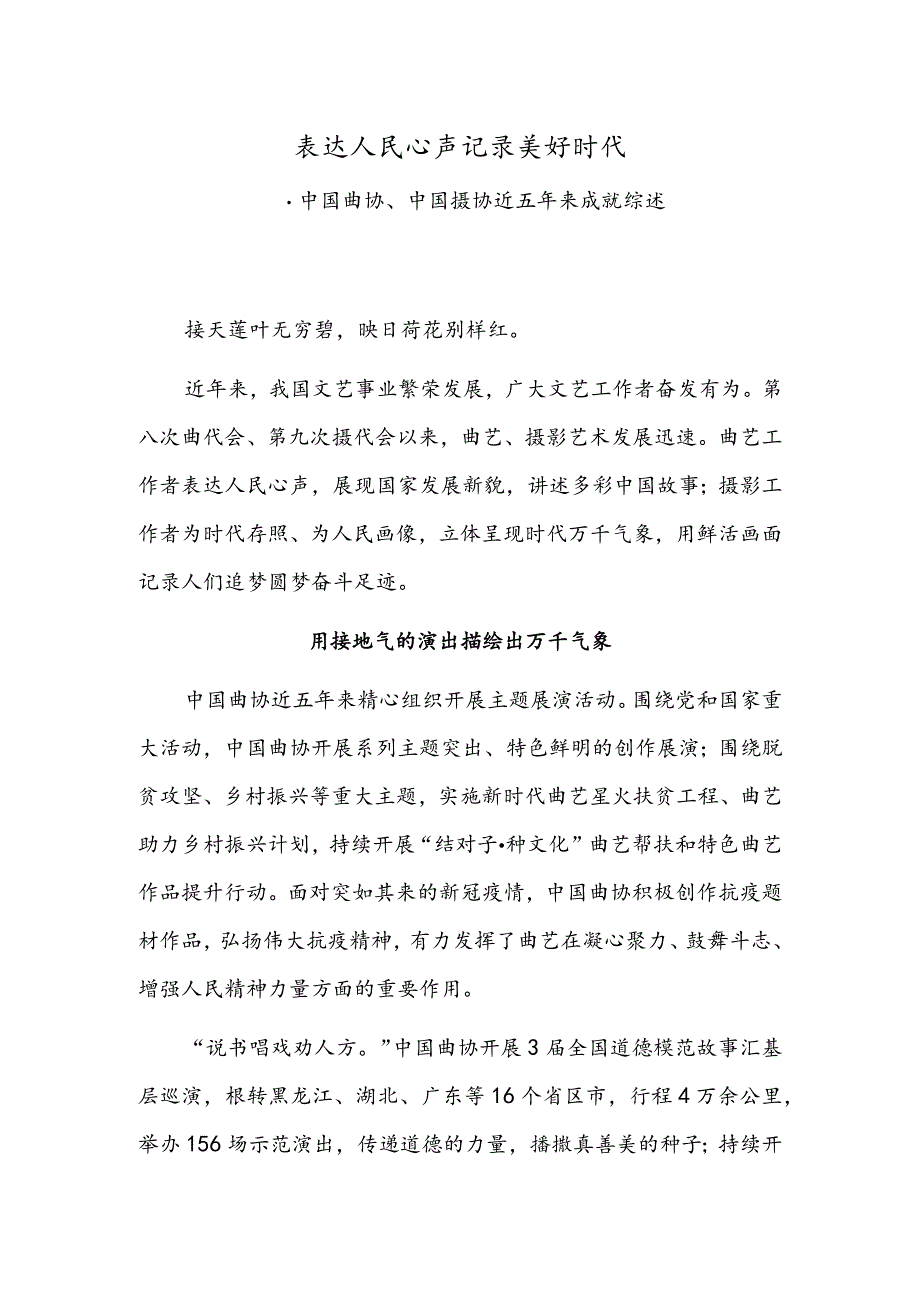 表达人民心声记录美好时代

·中国曲协、中国摄协近五年来成就综述

接天莲叶无穷碧，映日荷花别样红。

近年来，我国文艺事业繁荣发展，广大文艺工作者奋发有为。第八次曲代会、第九次摄代会以来，曲艺、摄影艺术发展迅速。曲艺工作者表达人民心声，展现国家发展新貌，讲述多彩中国故事；摄影工作者为时代存照、为人民画像，立体呈现时代万千气象，用鲜活画面记录人们追梦圆梦奋斗足迹。

用接地气的演出描绘出万千气象

中国曲协近五年来精心组织开展主题展演活动。围绕党和国家重大活动，中国曲协开展系列主题突出、特色鲜明的创作展演；围绕脱贫攻坚、乡村振兴等重大主题，实施新时代曲艺星火扶贫工程、曲艺助力乡村振兴计划，持续开展“结对子•种文化”曲艺帮扶和特色曲艺作品提升行动。面对突如其来的新冠疫情，中国曲协积极创作抗疫题材作品，弘扬伟大抗疫精神，有力发挥了曲艺在凝心聚力、鼓舞斗志、增强人民精神力量方面的重要作用。

“说书唱戏劝人方。”中国曲协开展3届全国道德模范故事汇基层巡演，根转黑龙江、湖北、广东等16个省区市，行程4万余公里，举办156场示范演出，传递道德的力量，播撒真善美的种子；持续开